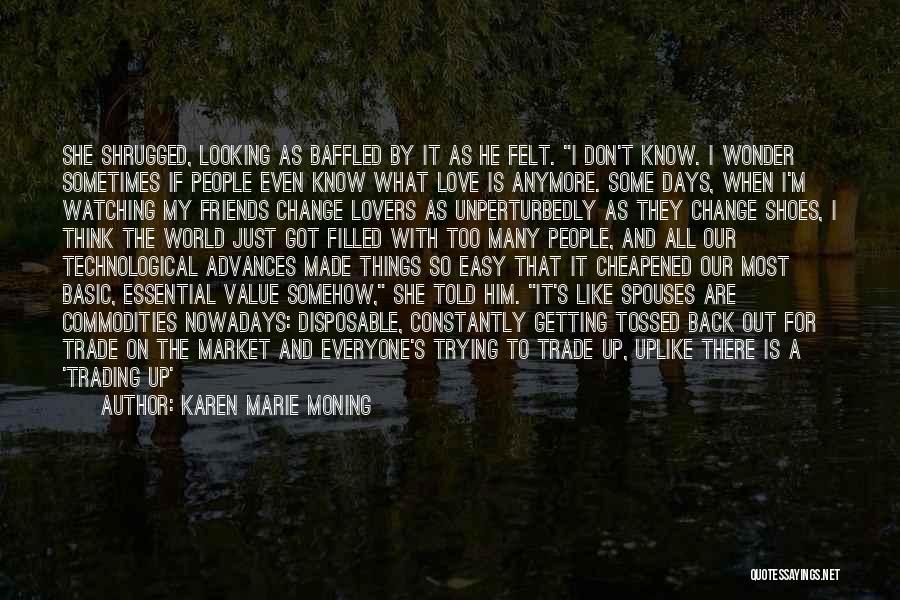 SHE SHRUGGED, LOOKING AS BAFFLED BY IT AS HE FELT. "I DON'T KNOW. I WONDER SOMETIMES IF PEOPLE EVEN KNOW WHAT LOVE IS ANYMORE. SOME DAYS, WHEN I'M WATCHING MY FRIENDS CHANGE LOVERS AS UNPERTURBEDLY AS THEY CHANGE SHOES, I THINK THE WORLD JUST GOT FILLED WITH TOO MANY PEOPLE, AND ALL OUR TECHNOLOGICAL ADVANCES MADE THINGS SO EASY THAT IT CHEAPENED OUR MOST BASIC, ESSENTIAL VALUE SOMEHOW," SHE TOLD HIM. "IT'S LIKE SPOUSES ARE COMMODITIES NOWADAYS: DISPOSABLE, CONSTANTLY GETTING TOSSED BACK OUT FOR TRADE ON THE MARKET AND EVERYONE'S TRYING TO TRADE UP, UPLIKE THERE IS A 'TRADING UP'

AUTHOR: KAREN MARIE MONING

QUOTESSAYINGS.NET